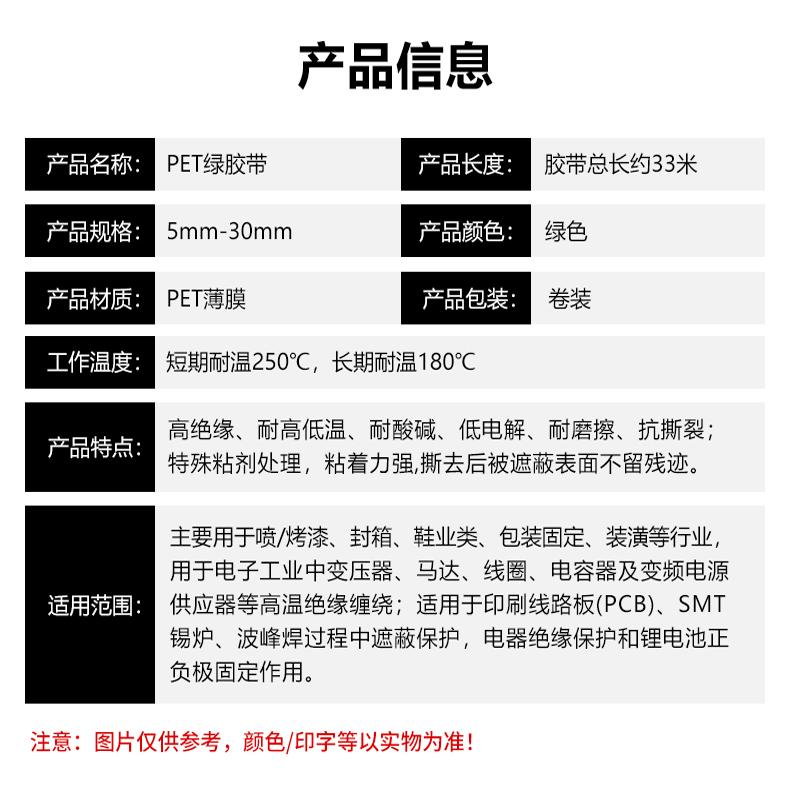 产品信息

| 产品名称: | PET绿胶带 | 产品长度: | 胶带总长约33米 |
|---|---|---|---|
| 产品规格: | 5mm-30mm | 产品颜色: | 绿色 |
| 产品材质: | PET薄膜 | 产品包装: | 卷装 |
| 工作温度: | 短期耐温250℃，长期耐温180℃ | | |
| 产品特点: | 高绝缘、耐高低温、耐酸碱、低电解、耐磨擦、抗撕裂；特殊粘剂处理，粘着力强,撕去后被遮蔽表面不留残迹。 | | |
| 适用范围: | 主要用于喷/烤漆、封箱、鞋业类、包装固定、装潢等行业，用于电子工业中变压器、马达、线圈、电容器及变频电源供应器等高温绝缘缠绕；适用于印刷线路板(PCB)、SMT锡炉、波峰焊过程中遮蔽保护，电器绝缘保护和锂电池正负极固定作用。 | | |

注意：图片仅供参考，颜色/印字等以实物为准！